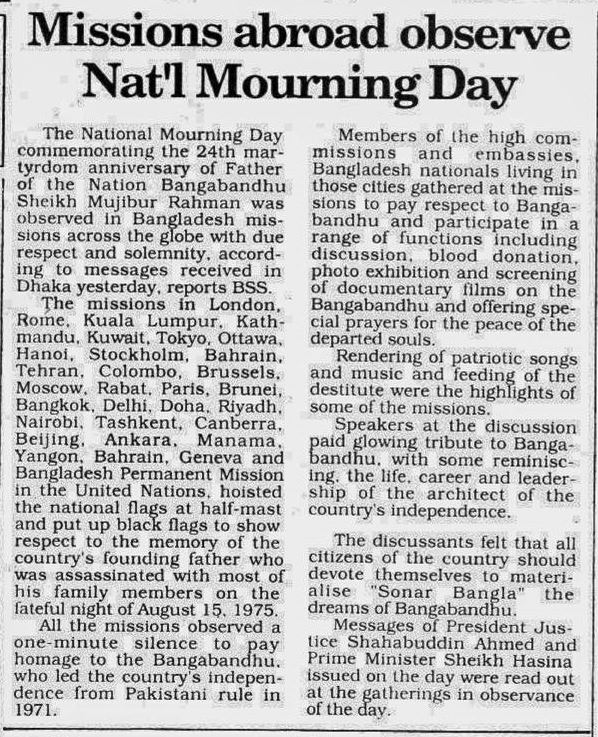 Missions abroad observe Nat'l Mourning Day

The National Mourning Day commemorating the 24th martyrdom anniversary of Father of the Nation Bangabandhu Sheikh Mujibur Rahman was observed in Bangladesh missions across the globe with due respect and solemnity, according to messages received in Dhaka yesterday, reports BSS.

The missions in London, Rome, Kuala Lumpur, Kathmandu, Kuwait, Tokyo, Ottawa, Hanoi, Stockholm, Bahrain, Tehran, Colombo, Brussels, Moscow, Rabat, Paris, Brunei, Bangkok, Delhi, Doha, Riyadh, Nairobi, Tashkent, Canberra, Beijing, Ankara, Manama, Yangon, Bahrain, Geneva and Bangladesh Permanent Mission in the United Nations, hoisted the national flags at half-mast and put up black flags to show respect to the memory of the country's founding father who was assassinated with most of his family members on the fateful night of August 15, 1975.

All the missions observed a one-minute silence to pay homage to the Bangabandhu, who led the country's independence from Pakistani rule in 1971.

Members of the high commissions and embassies, Bangladesh nationals living in those cities gathered at the missions to pay respect to Bangabandhu and participate in a range of functions including discussion, blood donation, photo exhibition and screening of documentary films on the Bangabandhu and offering special prayers for the peace of the departed souls.

Rendering of patriotic songs and music and feeding of the destitute were the highlights of some of the missions.

Speakers at the discussion paid glowing tribute to Bangabandhu, with some reminiscing, the life, career and leadership of the architect of the country's independence.

The discussants felt that all citizens of the country should devote themselves to materialise "Sonar Bangla" the dreams of Bangabandhu.

Messages of President Justice Shahabuddin Ahmed and Prime Minister Sheikh Hasina issued on the day were read out at the gatherings in observance of the day.